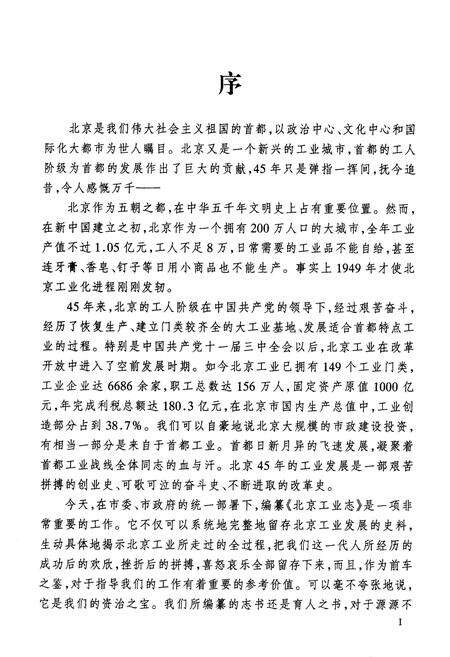 序

北京是我们伟大社会主义祖国的首都，以政治中心、文化中心和国际化大都市为世人瞩目。北京又是一个新兴的工业城市，首都的工人阶级为首都的发展作出了巨大的贡献，45年只是弹指一挥间，抚今追昔，令人感慨万千——

北京作为五朝之都，在中华五千年文明史上占有重要位置。然而，在新中国建立之初，北京作为一个拥有200万人口的大城市，全年工业产值不过1.05亿元，工人不足8万，日常需要的工业品不能自给，甚至连牙膏、香皂、钉子等日用小商品也不能生产。事实上1949年才使北京工业化进程刚刚发轫。

45年来，北京的工人阶级在中国共产党的领导下，经过艰苦奋斗，经历了恢复生产、建立门类较齐全的大工业基地、发展适合首都特点工业的过程。特别是中国共产党十一届三中全会以后，北京工业在改革开放中进入了空前发展时期。如今北京工业已拥有149个工业门类，工业企业达6686余家，职工总数达156万人，固定资产原值1000亿元，年完成利税总额达180.3亿元，在北京市国内生产总值中，工业创造部分占到38.7%。我们可以自豪地说北京大规模的市政建设投资，有相当一部分是来自于首都工业。首都日新月异的飞速发展，凝聚着首都工业战线全体同志的血与汗。北京45年的工业发展是一部艰苦拼搏的创业史、可歌可泣的奋斗史、不断进取的改革史。

今天，在市委、市政府的统一部署下，编纂《北京工业志》是一项非常重要的工作。它不仅可以系统地完整地留存北京工业发展的史料，生动具体地揭示北京工业所走过的全过程，把我们这一代人所经历的成功后的欢欣，挫折后的拼搏，喜怒哀乐全部留存下来，而且，作为前车之鉴，对于指导我们的工作有着重要的参考价值。可以毫不夸张地说，它是我们的资治之宝。我们所编纂的志书还是育人之书，对于源源不

1